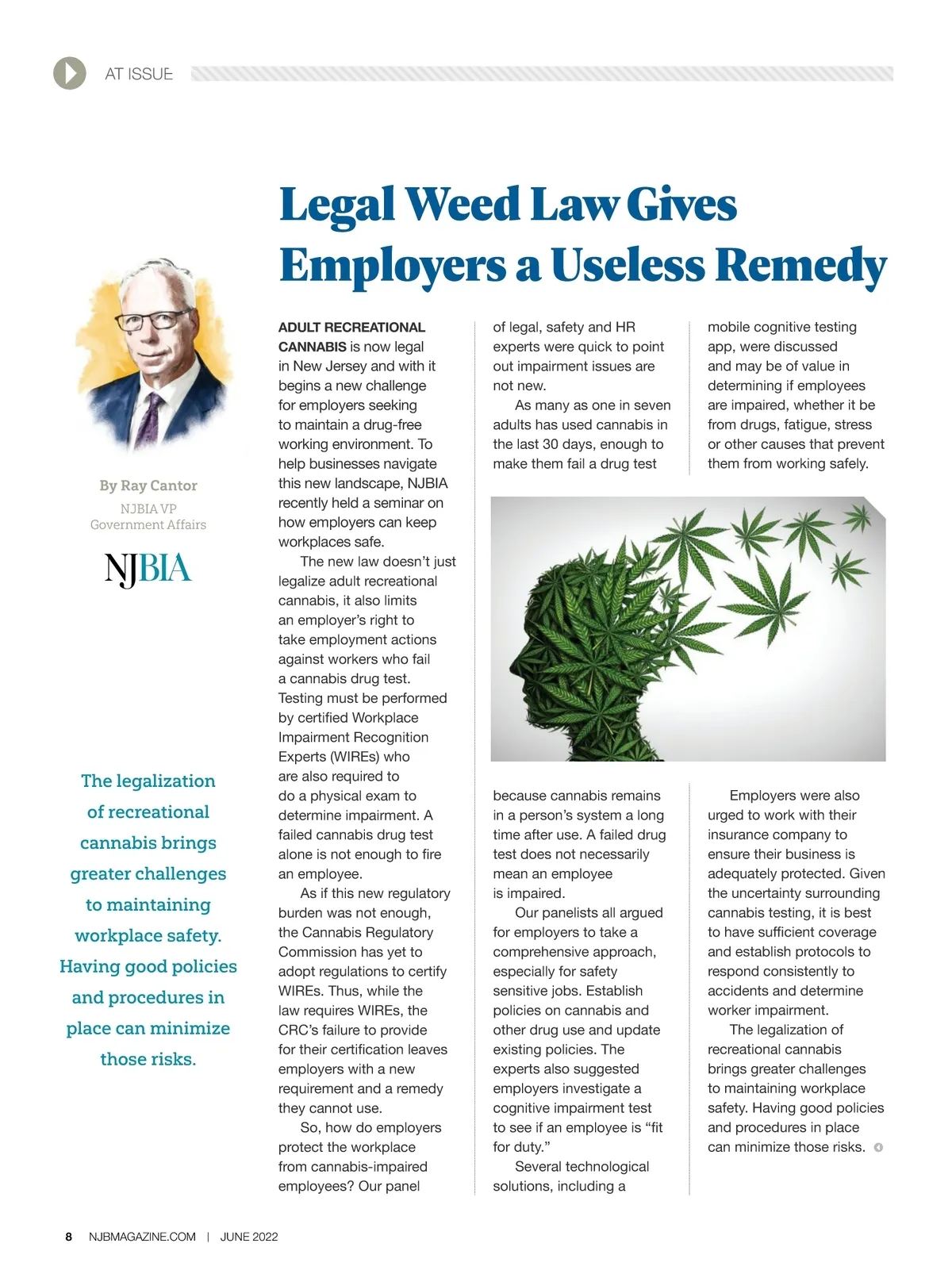 AT ISSUE

Legal Weed Law Gives Employers a Useless Remedy

By Ray Cantor
NJBIA VP
Government Affairs

NJBIA

The legalization of recreational cannabis brings greater challenges to maintaining workplace safety. Having good policies and procedures in place can minimize those risks.

ADULT RECREATIONAL CANNABIS is now legal in New Jersey and with it begins a new challenge for employers seeking to maintain a drug-free working environment. To help businesses navigate this new landscape, NJBIA recently held a seminar on how employers can keep workplaces safe.

The new law doesn't just legalize adult recreational cannabis, it also limits an employer's right to take employment actions against workers who fail a cannabis drug test. Testing must be performed by certified Workplace Impairment Recognition Experts (WIREs) who are also required to do a physical exam to determine impairment. A failed cannabis drug test alone is not enough to fire an employee.

As if this new regulatory burden was not enough, the Cannabis Regulatory Commission has yet to adopt regulations to certify WIREs. Thus, while the law requires WIREs, the CRC's failure to provide for their certification leaves employers with a new requirement and a remedy they cannot use.

So, how do employers protect the workplace from cannabis-impaired employees? Our panel of legal, safety and HR experts were quick to point out impairment issues are not new.

As many as one in seven adults has used cannabis in the last 30 days, enough to make them fail a drug test because cannabis remains in a person's system a long time after use. A failed drug test does not necessarily mean an employee is impaired.

Our panelists all argued for employers to take a comprehensive approach, especially for safety sensitive jobs. Establish policies on cannabis and other drug use and update existing policies. The experts also suggested employers investigate a cognitive impairment test to see if an employee is "fit for duty."

Several technological solutions, including a mobile cognitive testing app, were discussed and may be of value in determining if employees are impaired, whether it be from drugs, fatigue, stress or other causes that prevent them from working safely.

Employers were also urged to work with their insurance company to ensure their business is adequately protected. Given the uncertainty surrounding cannabis testing, it is best to have sufficient coverage and establish protocols to respond consistently to accidents and determine worker impairment.

The legalization of recreational cannabis brings greater challenges to maintaining workplace safety. Having good policies and procedures in place can minimize those risks.

8 NJBMAGAZINE.COM | JUNE 2022